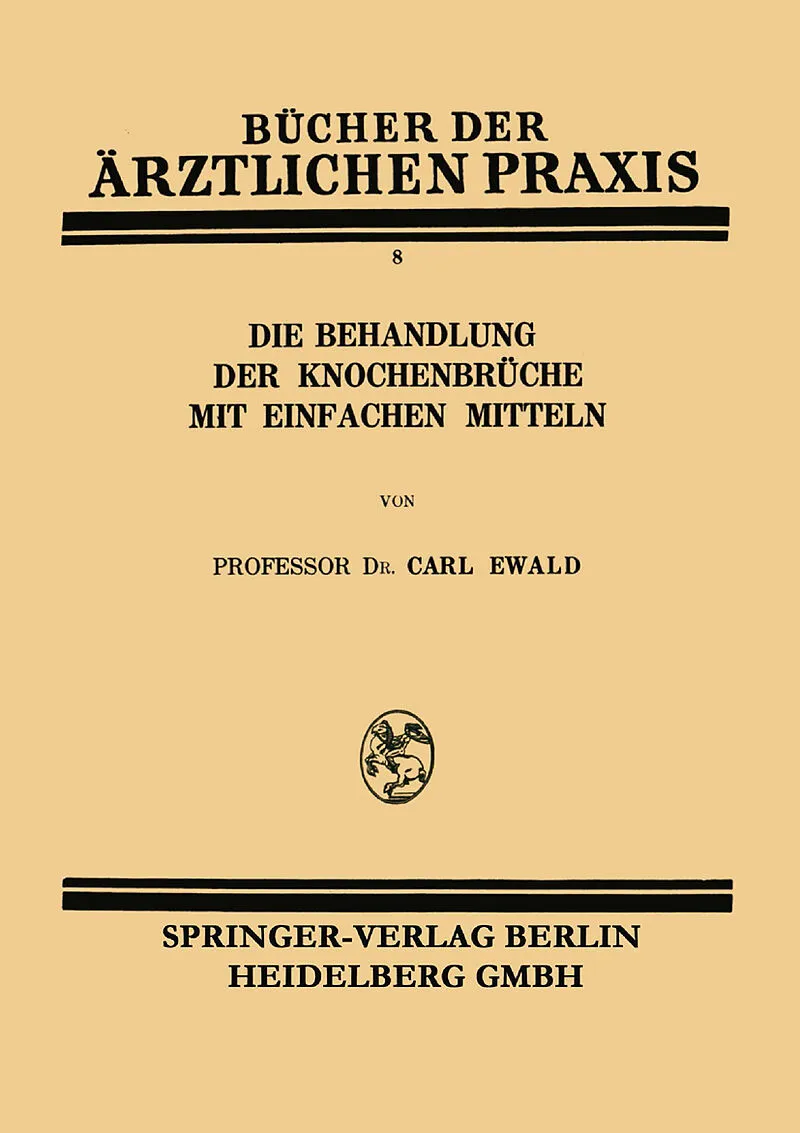 BÜCHER DER
ÄRZTLICHEN PRAXIS

8

DIE BEHANDLUNG
DER KNOCHENBRÜCHE
MIT EINFACHEN MITTELN

VON

PROFESSOR DR. CARL EWALD

SPRINGER-VERLAG BERLIN
HEIDELBERG GMBH